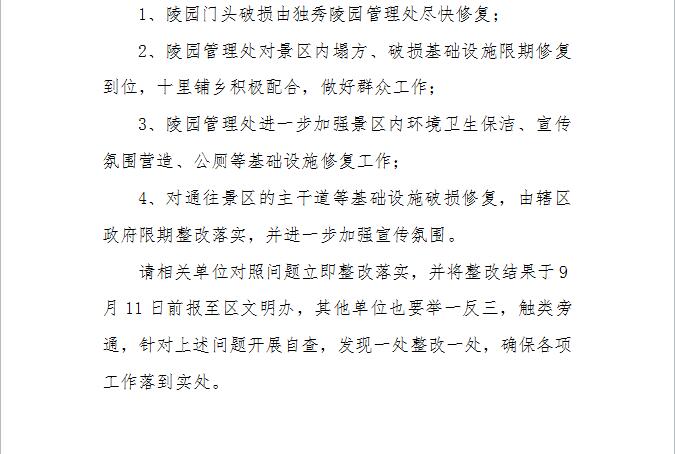 1、陵园门头破损由独秀陵园管理处尽快修复；

2、陵园管理处对景区内塌方、破损基础设施限期修复到位，十里铺乡积极配合，做好群众工作；

3、陵园管理处进一步加强景区内环境卫生保洁、宣传氛围营造、公厕等基础设施修复工作；

4、对通往景区的主干道等基础设施破损修复，由辖区政府限期整改落实，并进一步加强宣传氛围。

请相关单位对照问题立即整改落实，并将整改结果于9月11日前报至区文明办，其他单位也要举一反三，触类旁通，针对上述问题开展自查，发现一处整改一处，确保各项工作落到实处。